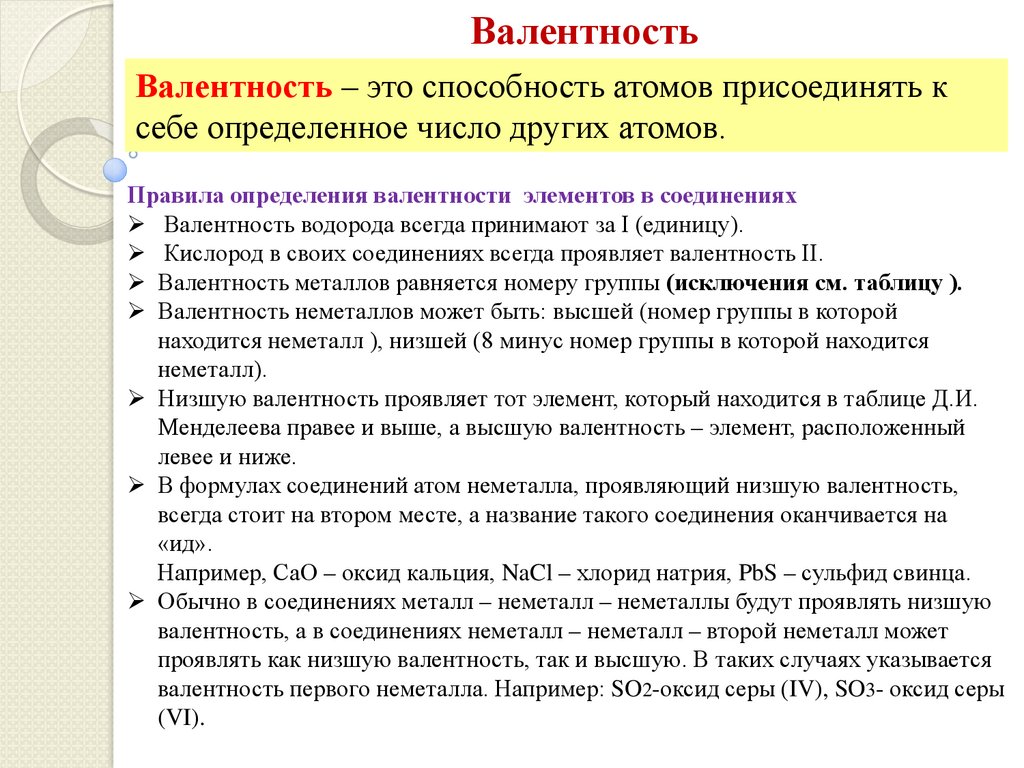 Валентность

Валентность – это способность атомов присоединять к себе определенное число других атомов.

Правила определения валентности элементов в соединениях
➢ Валентность водорода всегда принимают за I (единицу).
➢ Кислород в своих соединениях всегда проявляет валентность II.
➢ Валентность металлов равняется номеру группы (исключения см. таблицу ).
➢ Валентность неметаллов может быть: высшей (номер группы в которой находится неметалл ), низшей (8 минус номер группы в которой находится неметалл).
➢ Низшую валентность проявляет тот элемент, который находится в таблице Д.И. Менделеева правее и выше, а высшую валентность – элемент, расположенный левее и ниже.
➢ В формулах соединений атом неметалла, проявляющий низшую валентность, всегда стоит на втором месте, а название такого соединения оканчивается на «ид».
Например, CaO – оксид кальция, NaCl – хлорид натрия, PbS – сульфид свинца.
➢ Обычно в соединениях металл – неметалл – неметаллы будут проявлять низшую валентность, а в соединениях неметалл – неметалл – второй неметалл может проявлять как низшую валентность, так и высшую. В таких случаях указывается валентность первого неметалла. Например: $SO_2$-оксид серы (IV), $SO_3$- оксид серы (VI).